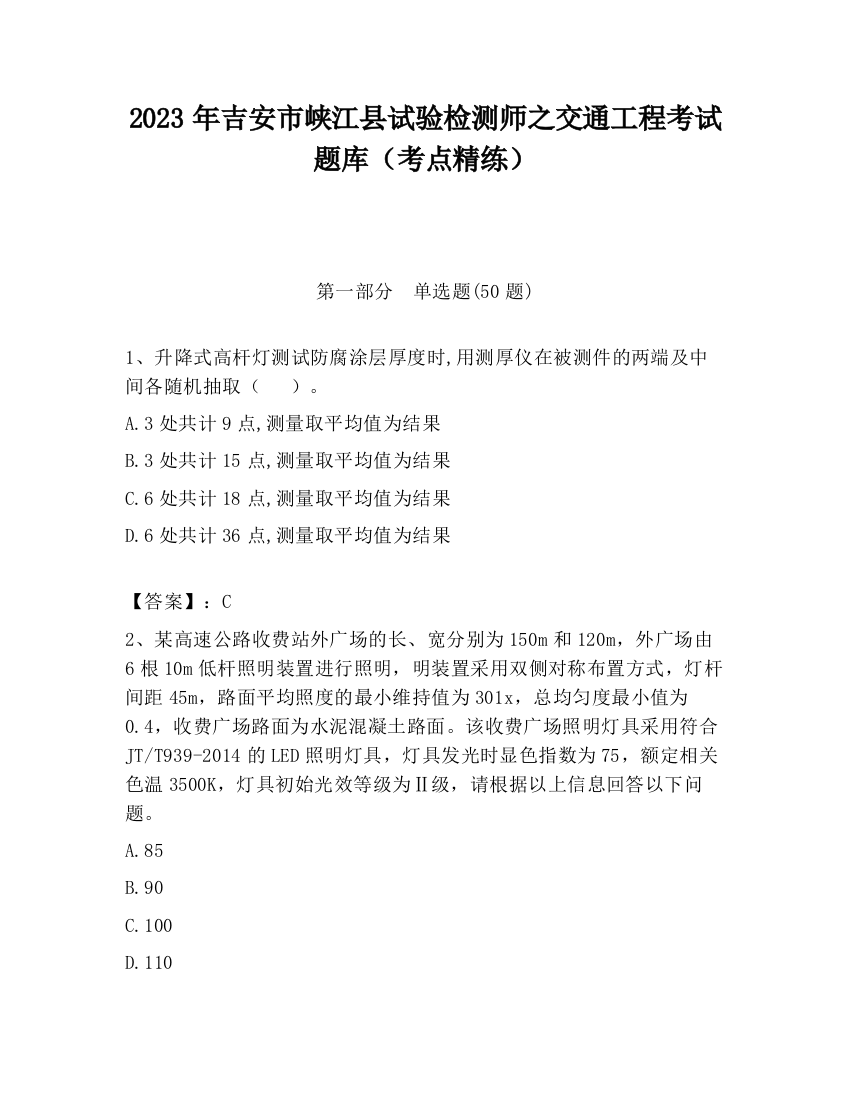 2023 年吉安市峡江县试验检测师之交通工程考试题库（考点精练）

第一部分　单选题(50 题)

1、升降式高杆灯测试防腐涂层厚度时,用测厚仪在被测件的两端及中间各随机抽取（　　）。

A.3 处共计 9 点,测量取平均值为结果

B.3 处共计 15 点,测量取平均值为结果

C.6 处共计 18 点,测量取平均值为结果

D.6 处共计 36 点,测量取平均值为结果

【答案】：C

2、某高速公路收费站外广场的长、宽分别为 150m 和 120m，外广场由 6 根 10m 低杆照明装置进行照明，明装置采用双侧对称布置方式，灯杆间距 45m，路面平均照度的最小维持值为 301x，总均匀度最小值为 0.4，收费广场路面为水泥混凝土路面。该收费广场照明灯具采用符合 JT/T939-2014 的 LED 照明灯具，灯具发光时显色指数为 75，额定相关色温 3500K，灯具初始光效等级为Ⅱ级，请根据以上信息回答以下问题。

A.85

B.90

C.100

D.110